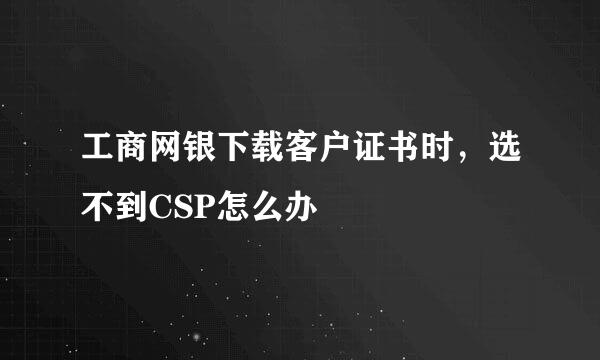 工商网银下载客户证书时，选不到CSP怎么办